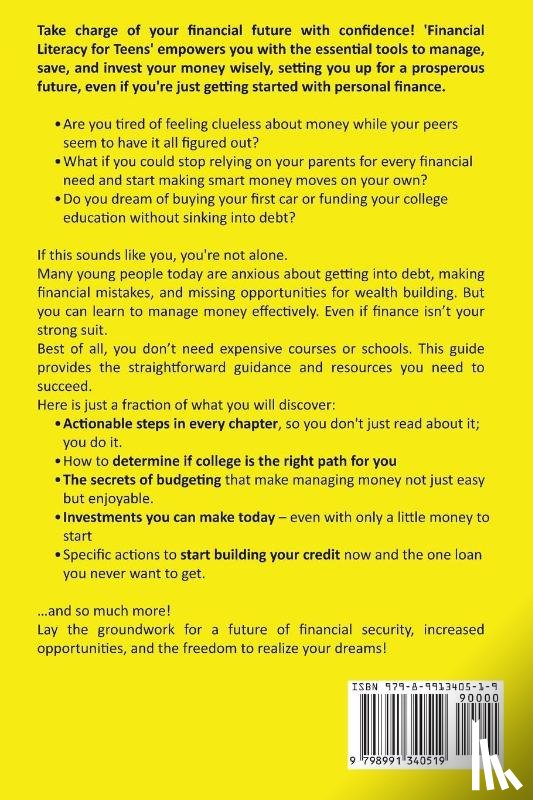 Take charge of your financial future with confidence! 'Financial Literacy for Teens' empowers you with the essential tools to manage, save, and invest your money wisely, setting you up for a prosperous future, even if you're just getting started with personal finance.

• Are you tired of feeling clueless about money while your peers seem to have it all figured out?
• What if you could stop relying on your parents for every financial need and start making smart money moves on your own?
• Do you dream of buying your first car or funding your college education without sinking into debt?

If this sounds like you, you're not alone.
Many young people today are anxious about getting into debt, making financial mistakes, and missing opportunities for wealth building. But you can learn to manage money effectively. Even if finance isn't your strong suit.
Best of all, you don't need expensive courses or schools. This guide provides the straightforward guidance and resources you need to succeed.
Here is just a fraction of what you will discover:
• Actionable steps in every chapter, so you don't just read about it; you do it.
• How to determine if college is the right path for you
• The secrets of budgeting that make managing money not just easy but enjoyable.
• Investments you can make today – even with only a little money to start
• Specific actions to start building your credit now and the one loan you never want to get.

...and so much more!
Lay the groundwork for a future of financial security, increased opportunities, and the freedom to realize your dreams!

ISBN 979-8-9913405-1-9
90000
9 798991 340519